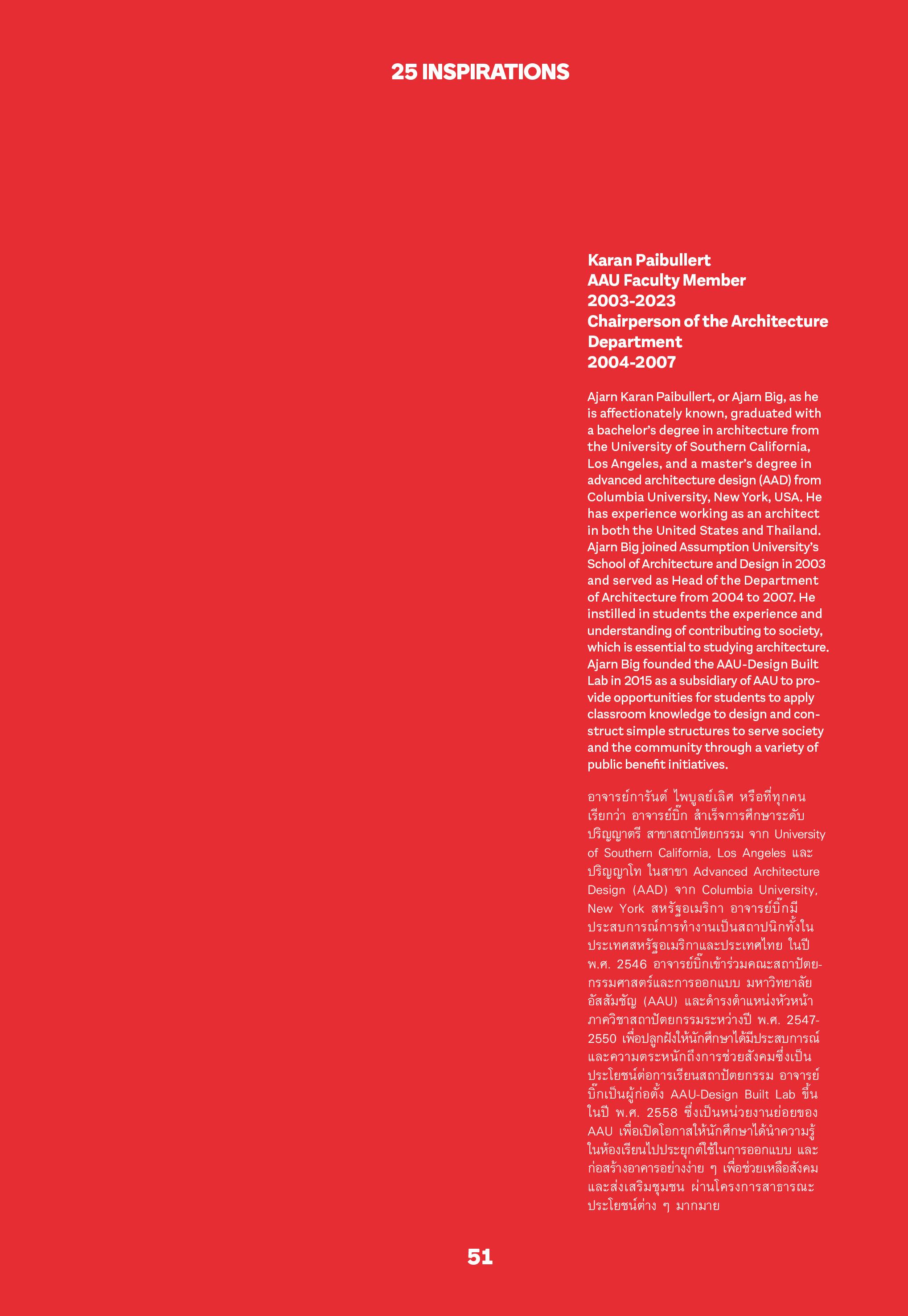 25 INSPIRATIONS

Karan Paibullert
AAU Faculty Member
2003-2023
Chairperson of the Architecture Department
2004-2007

Ajarn Karan Paibullert, or Ajarn Big, as he is affectionately known, graduated with a bachelor's degree in architecture from the University of Southern California, Los Angeles, and a master's degree in advanced architecture design (AAD) from Columbia University, New York, USA. He has experience working as an architect in both the United States and Thailand. Ajarn Big joined Assumption University's School of Architecture and Design in 2003 and served as Head of the Department of Architecture from 2004 to 2007. He instilled in students the experience and understanding of contributing to society, which is essential to studying architecture. Ajarn Big founded the AAU-Design Built Lab in 2015 as a subsidiary of AAU to provide opportunities for students to apply classroom knowledge to design and construct simple structures to serve society and the community through a variety of public benefit initiatives.

อาจารย์การันต์ ไพบูลย์เลิศ หรือที่ทุกคนเรียกว่า อาจารย์บิ๊ก สำเร็จการศึกษาระดับปริญญาตรี สาขาสถาปัตยกรรม จาก University of Southern California, Los Angeles และปริญญาโท ในสาขา Advanced Architecture Design (AAD) จาก Columbia University, New York สหรัฐอเมริกา อาจารย์บิ๊กมีประสบการณ์การทำงานเป็นสถาปนิกทั้งในประเทศสหรัฐอเมริกาและประเทศไทย ในปี พ.ศ. 2546 อาจารย์บิ๊กเข้าร่วมคณะสถาปัตยกรรมศาสตร์และการออกแบบ มหาวิทยาลัยอัสสัมชัญ (AAU) และดำรงตำแหน่งหัวหน้าภาควิชาสถาปัตยกรรมระหว่างปี พ.ศ. 2547-2550 เพื่อปลูกฝังให้นักศึกษาได้มีประสบการณ์และความตระหนักถึงการช่วยสังคมซึ่งเป็นประโยชน์ต่อการเรียนสถาปัตยกรรม อาจารย์บิ๊กเป็นผู้ก่อตั้ง AAU-Design Built Lab ขึ้นในปี พ.ศ. 2558 ซึ่งเป็นหน่วยงานย่อยของ AAU เพื่อเปิดโอกาสให้นักศึกษาได้นำความรู้ในห้องเรียนไปประยุกต์ใช้ในการออกแบบ และก่อสร้างอาคารอย่างง่าย ๆ เพื่อช่วยเหลือสังคมและส่งเสริมชุมชน ผ่านโครงการสาธารณะประโยชน์ต่าง ๆ มากมาย

51